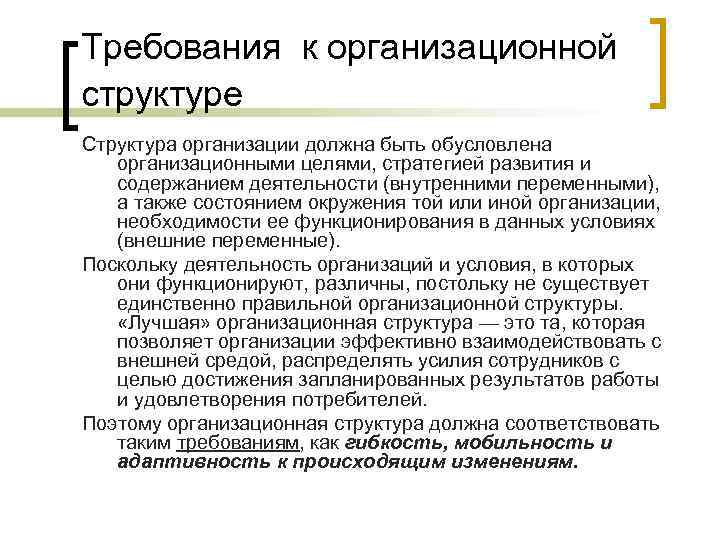 Требования к организационной структуре

Структура организации должна быть обусловлена организационными целями, стратегией развития и содержанием деятельности (внутренними переменными), а также состоянием окружения той или иной организации, необходимости ее функционирования в данных условиях (внешние переменные).

Поскольку деятельность организаций и условия, в которых они функционируют, различны, постольку не существует единственно правильной организационной структуры. «Лучшая» организационная структура — это та, которая позволяет организации эффективно взаимодействовать с внешней средой, распределять усилия сотрудников с целью достижения запланированных результатов работы и удовлетворения потребителей.

Поэтому организационная структура должна соответствовать таким требованиям, как гибкость, мобильность и адаптивность к происходящим изменениям.